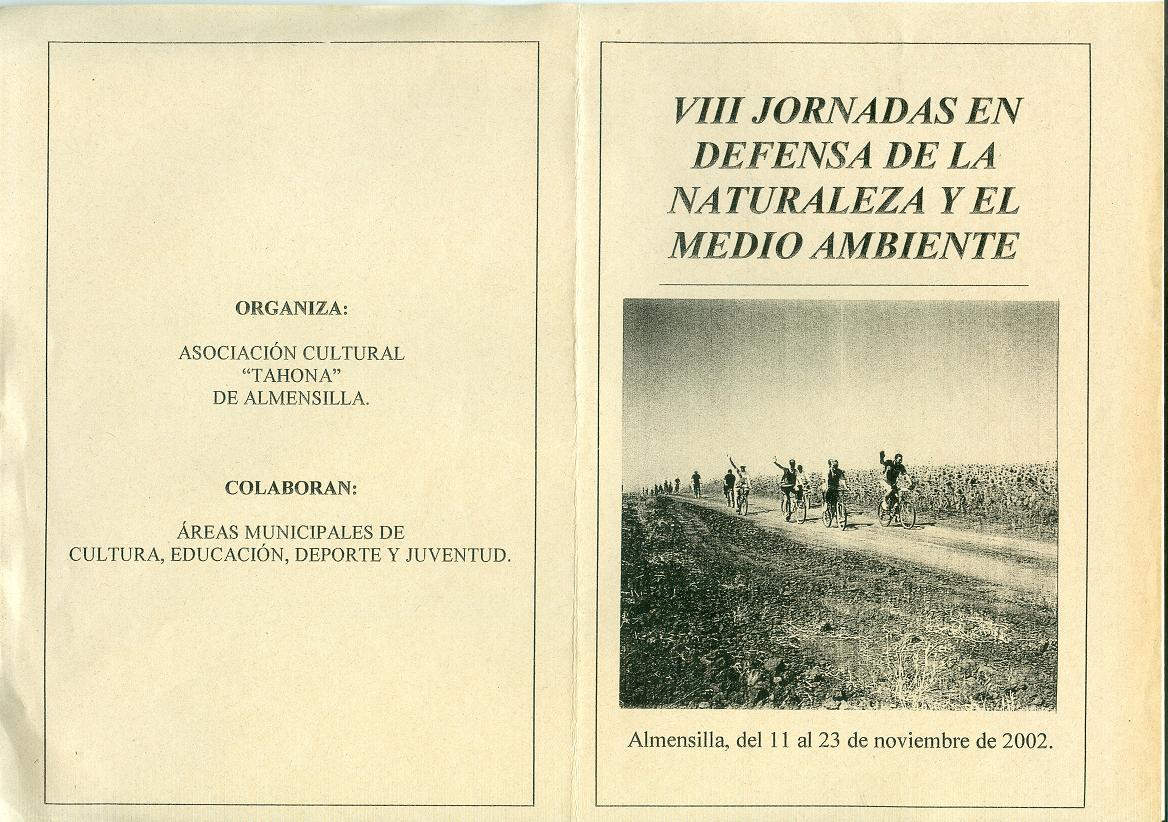 ORGANIZA:

ASOCIACIÓN CULTURAL
"TAHONA"
DE ALMENSILLA.

COLABORAN:

ÁREAS MUNICIPALES DE
CULTURA, EDUCACIÓN, DEPORTE Y JUVENTUD.

VIII JORNADAS EN DEFENSA DE LA NATURALEZA Y EL MEDIO AMBIENTE

Almensilla, del 11 al 23 de noviembre de 2002.